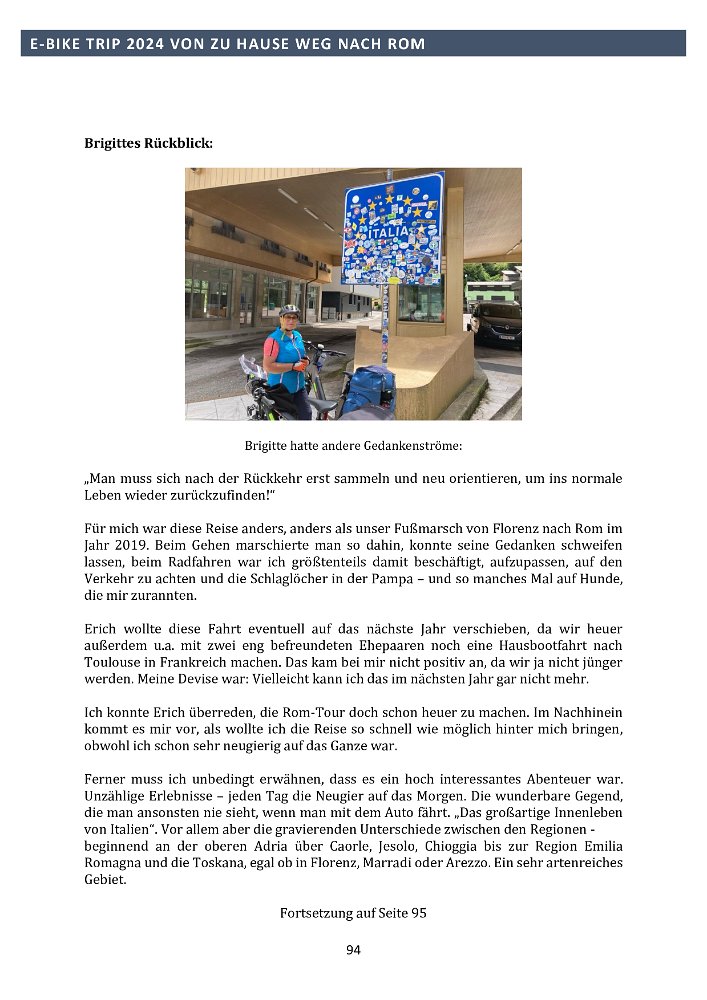 E-BIKE TRIP 2024 VON ZU HAUSE WEG NACH ROM

Brigittes Rückblick:

ITALIA

Brigitte hatte andere Gedankenströme:

„Man muss sich nach der Rückkehr erst sammeln und neu orientieren, um ins normale Leben wieder zurückzufinden!"

Für mich war diese Reise anders, anders als unser Fußmarsch von Florenz nach Rom im Jahr 2019. Beim Gehen marschierte man so dahin, konnte seine Gedanken schweifen lassen, beim Radfahren war ich größtenteils damit beschäftigt, aufzupassen, auf den Verkehr zu achten und die Schlaglöcher in der Pampa – und so manches Mal auf Hunde, die mir zurannten.

Erich wollte diese Fahrt eventuell auf das nächste Jahr verschieben, da wir heuer außerdem u.a. mit zwei eng befreundeten Ehepaaren noch eine Hausbootfahrt nach Toulouse in Frankreich machen. Das kam bei mir nicht positiv an, da wir ja nicht jünger werden. Meine Devise war: Vielleicht kann ich das im nächsten Jahr gar nicht mehr.

Ich konnte Erich überreden, die Rom-Tour doch schon heuer zu machen. Im Nachhinein kommt es mir vor, als wollte ich die Reise so schnell wie möglich hinter mich bringen, obwohl ich schon sehr neugierig auf das Ganze war.

Ferner muss ich unbedingt erwähnen, dass es ein hoch interessantes Abenteuer war. Unzählige Erlebnisse – jeden Tag die Neugier auf das Morgen. Die wunderbare Gegend, die man ansonsten nie sieht, wenn man mit dem Auto fährt. „Das großartige Innenleben von Italien". Vor allem aber die gravierenden Unterschiede zwischen den Regionen - beginnend an der oberen Adria über Caorle, Jesolo, Chioggia bis zur Region Emilia Romagna und die Toskana, egal ob in Florenz, Marradi oder Arezzo. Ein sehr artenreiches Gebiet.

Fortsetzung auf Seite 95

94